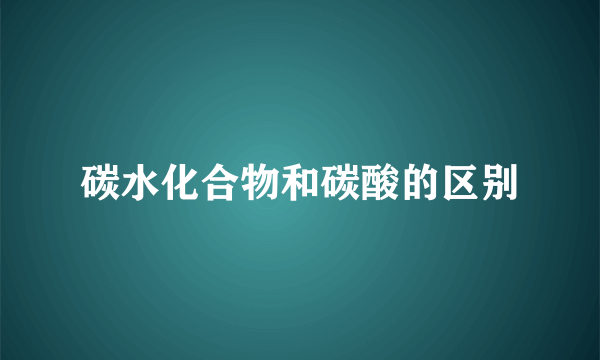 碳水化合物和碳酸的区别